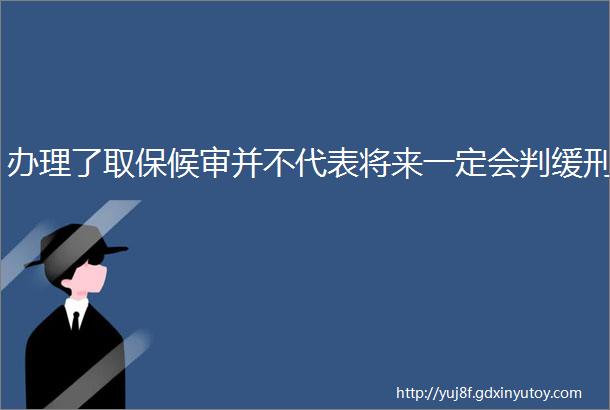 办理了取保候审并不代表将来一定会判缓刑

http://yuj8f.gdxinyutoy.com